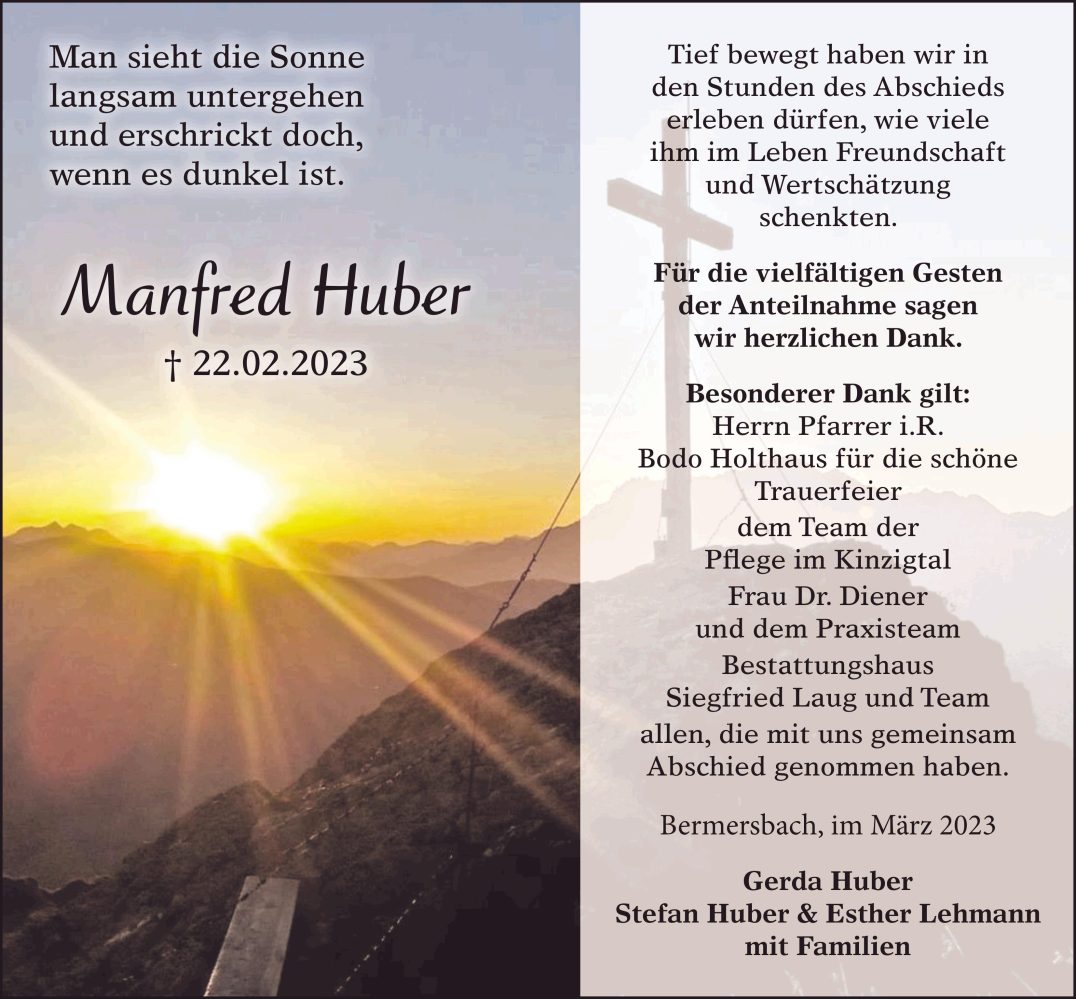 Man sieht die Sonne langsam untergehen und erschrickt doch, wenn es dunkel ist.

Manfred Huber

† 22.02.2023

Tief bewegt haben wir in den Stunden des Abschieds erleben dürfen, wie viele ihm im Leben Freundschaft und Wertschätzung schenkten.

Für die vielfältigen Gesten der Anteilnahme sagen wir herzlichen Dank.

Besonderer Dank gilt:
Herrn Pfarrer i.R.
Bodo Holthaus für die schöne Trauerfeier
dem Team der
Pflege im Kinzigtal
Frau Dr. Diener
und dem Praxisteam
Bestattungshaus
Siegfried Laug und Team
allen, die mit uns gemeinsam Abschied genommen haben.

Bermersbach, im März 2023

Gerda Huber
Stefan Huber & Esther Lehmann
mit Familien